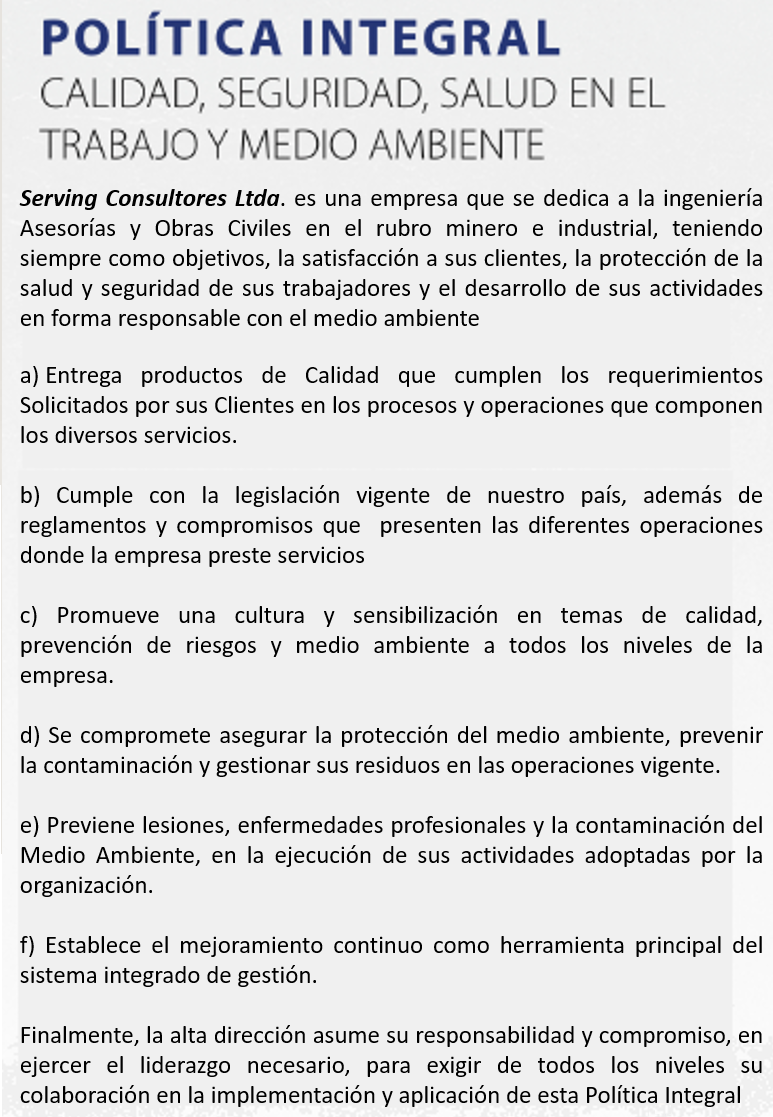 POLÍTICA INTEGRAL
CALIDAD, SEGURIDAD, SALUD EN EL TRABAJO Y MEDIO AMBIENTE

Serving Consultores Ltda. es una empresa que se dedica a la ingeniería Asesorías y Obras Civiles en el rubro minero e industrial, teniendo siempre como objetivos, la satisfacción a sus clientes, la protección de la salud y seguridad de sus trabajadores y el desarrollo de sus actividades en forma responsable con el medio ambiente

a) Entrega productos de Calidad que cumplen los requerimientos Solicitados por sus Clientes en los procesos y operaciones que componen los diversos servicios.

b) Cumple con la legislación vigente de nuestro país, además de reglamentos y compromisos que presenten las diferentes operaciones donde la empresa preste servicios

c) Promueve una cultura y sensibilización en temas de calidad, prevención de riesgos y medio ambiente a todos los niveles de la empresa.

d) Se compromete asegurar la protección del medio ambiente, prevenir la contaminación y gestionar sus residuos en las operaciones vigente.

e) Previene lesiones, enfermedades profesionales y la contaminación del Medio Ambiente, en la ejecución de sus actividades adoptadas por la organización.

f) Establece el mejoramiento continuo como herramienta principal del sistema integrado de gestión.

Finalmente, la alta dirección asume su responsabilidad y compromiso, en ejercer el liderazgo necesario, para exigir de todos los niveles su colaboración en la implementación y aplicación de esta Política Integral